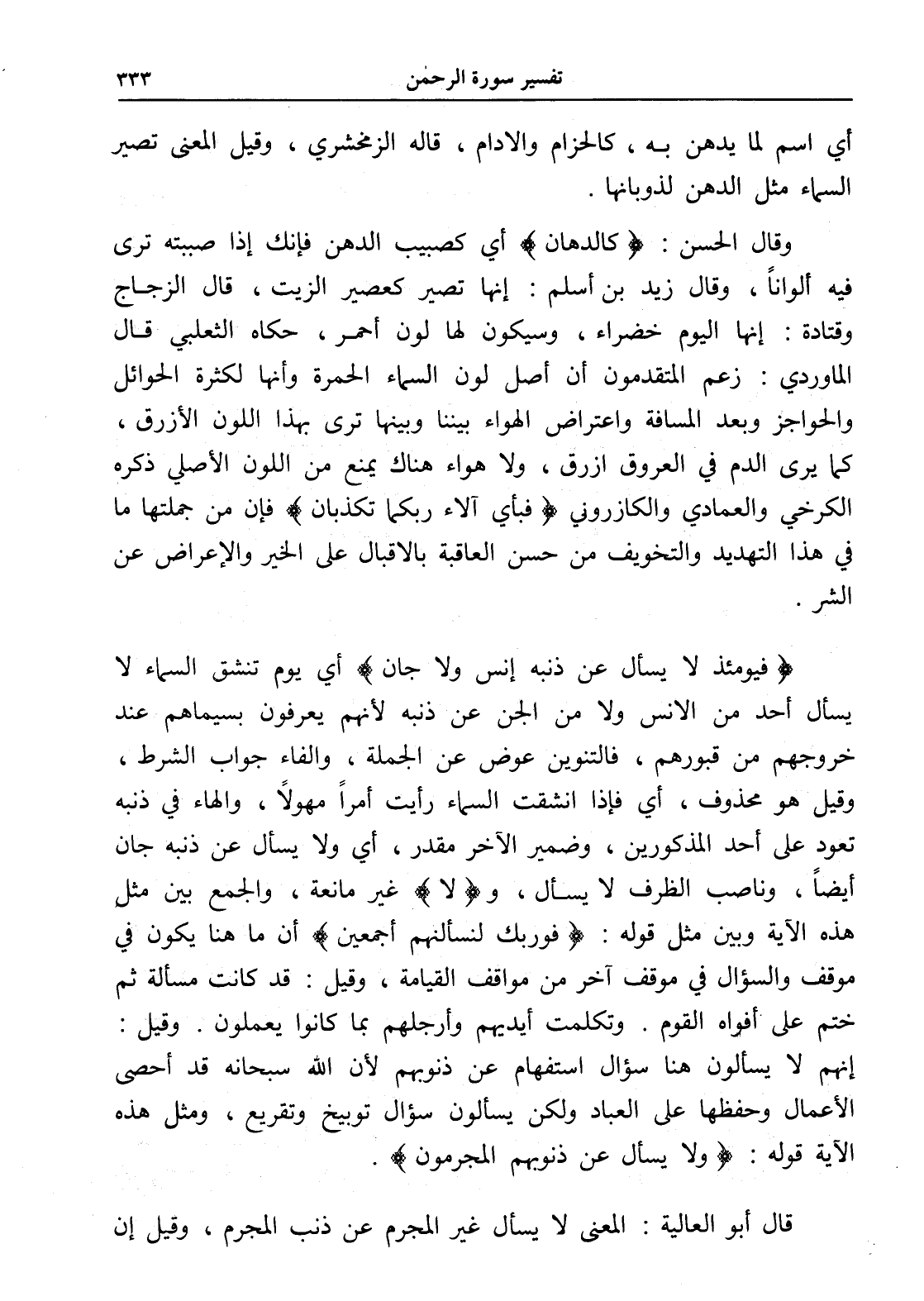 تفسير سورة الرحمٰن ٣٣٣

أي اسم لما يدهن بـه ، كالحزام والادام ، قاله الزمخشري ، وقيل المعنى تصير السماء مثل الدهن لذوبانها .

وقال الحسن : ﴿ كالدهان ﴾ أي كصبيب الدهن فإنك إذا صببته ترى فيه ألواناً ، وقال زيد بن أسلم : إنها تصير كعصير الزيت ، قال الزجاج وقتادة : إنها اليوم خضراء ، وسيكون لها لون أحمر ، حكاه الثعلبي قال الماوردي : زعم المتقدمون أن أصل لون السماء الحمرة وأنها لكثرة الحوائل والحواجز وبعد المسافة واعتراض الهواء بيننا وبينها ترى بهذا اللون الأزرق ، كما يرى الدم في العروق ازرق ، ولا هواء هناك يمنع من اللون الأصلي ذكره الكرخي والعمادي والكازروني ﴿ فبأي آلاء ربكما تكذبان ﴾ فإن من جملتها ما في هذا التهديد والتخويف من حسن العاقبة بالاقبال على الخير والإعراض عن الشر .

﴿ فيومئذ لا يسأل عن ذنبه إنس ولا جان ﴾ أي يوم تنشق السماء لا يسأل أحد من الانس ولا من الجن عن ذنبه لأنهم يعرفون بسيماهم عند خروجهم من قبورهم ، فالتنوين عوض عن الجملة ، والفاء جواب الشرط ، وقيل هو محذوف ، أي فإذا انشقت السماء رأيت أمراً مهولاً ، والهاء في ذنبه تعود على أحد المذكورين ، وضمير الآخر مقدر ، أي ولا يسأل عن ذنبه جان أيضاً ، وناصب الظرف لا يسأل ، و﴿ لا ﴾ غير مانعة ، والجمع بين مثل هذه الآية وبين مثل قوله : ﴿ فوربك لنسألنهم أجمعين ﴾ أن ما هنا يكون في موقف والسؤال في موقف آخر من مواقف القيامة ، وقيل : قد كانت مسألة ثم ختم على أفواه القوم . وتكلمت أيديهم وأرجلهم بما كانوا يعملون . وقيل : إنهم لا يسألون هنا سؤال استفهام عن ذنوبهم لأن الله سبحانه قد أحصى الأعمال وحفظها على العباد ولكن يسألون سؤال توبيخ وتقريع ، ومثل هذه الآية قوله : ﴿ ولا يسأل عن ذنوبهم المجرمون ﴾ .

قال أبو العالية : المعنى لا يسأل غير المجرم عن ذنب المجرم ، وقيل إن